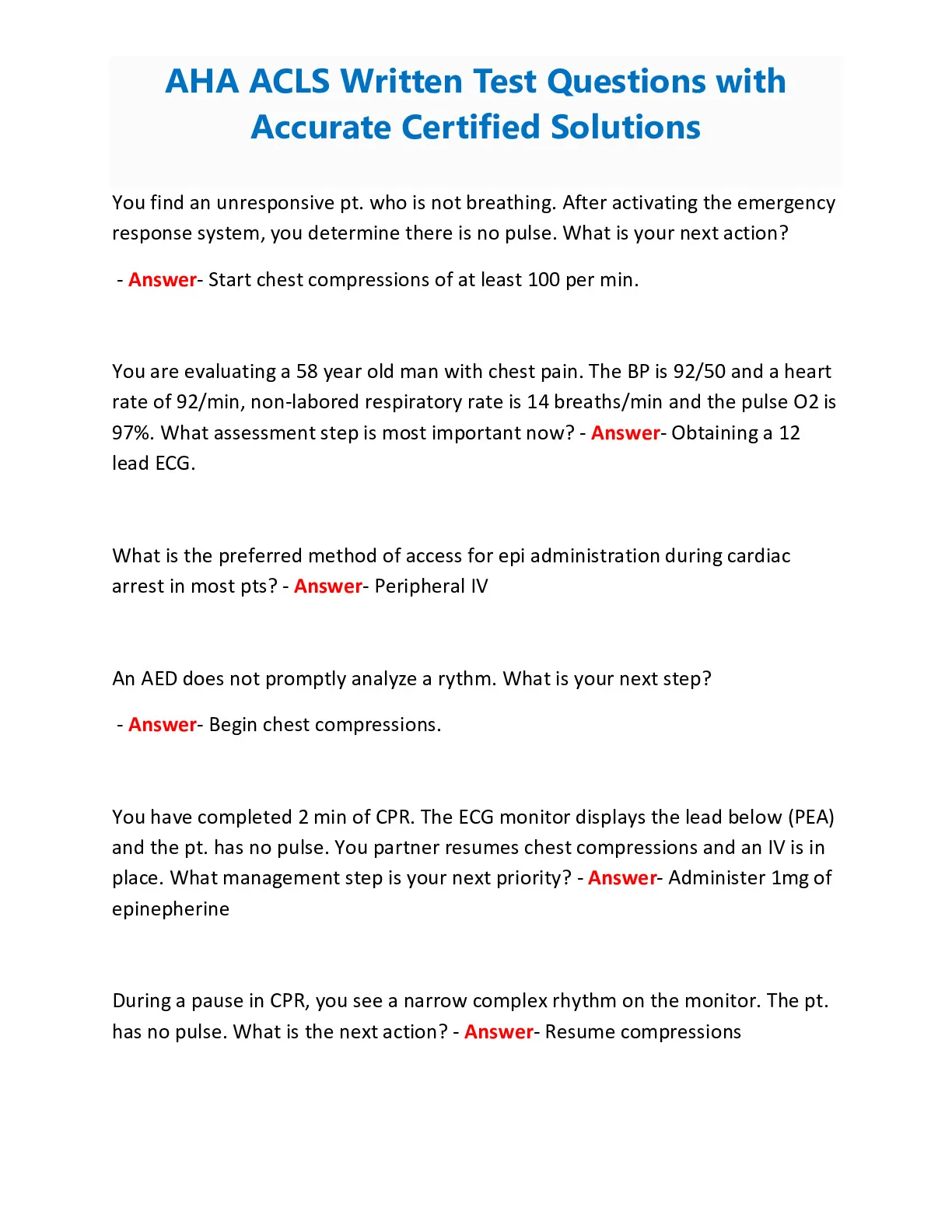 AHA ACLS Written Test Questions with Accurate Certified Solutions

You find an unresponsive pt. who is not breathing. After activating the emergency response system, you determine there is no pulse. What is your next action?

- Answer- Start chest compressions of at least 100 per min.

You are evaluating a 58 year old man with chest pain. The BP is 92/50 and a heart rate of 92/min, non-labored respiratory rate is 14 breaths/min and the pulse O2 is 97%. What assessment step is most important now? - Answer- Obtaining a 12 lead ECG.

What is the preferred method of access for epi administration during cardiac arrest in most pts? - Answer- Peripheral IV

An AED does not promptly analyze a rythm. What is your next step?

- Answer- Begin chest compressions.

You have completed 2 min of CPR. The ECG monitor displays the lead below (PEA) and the pt. has no pulse. You partner resumes chest compressions and an IV is in place. What management step is your next priority? - Answer- Administer 1mg of epinepherine

During a pause in CPR, you see a narrow complex rhythm on the monitor. The pt. has no pulse. What is the next action? - Answer- Resume compressions